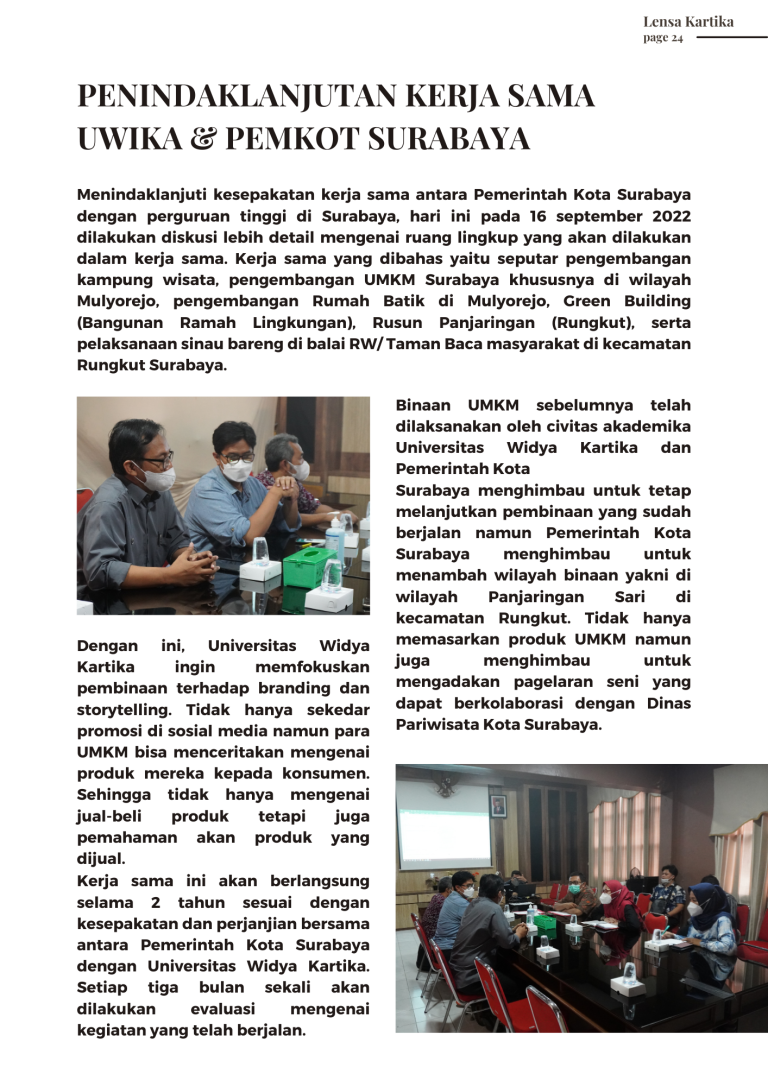 Lensa Kartika
page 24

PENINDAKLANJUTAN KERJA SAMA UWIKA & PEMKOT SURABAYA

Menindaklanjuti kesepakatan kerja sama antara Pemerintah Kota Surabaya dengan perguruan tinggi di Surabaya, hari ini pada 16 september 2022 dilakukan diskusi lebih detail mengenai ruang lingkup yang akan dilakukan dalam kerja sama. Kerja sama yang dibahas yaitu seputar pengembangan kampung wisata, pengembangan UMKM Surabaya khususnya di wilayah Mulyorejo, pengembangan Rumah Batik di Mulyorejo, Green Building (Bangunan Ramah Lingkungan), Rusun Panjaringan (Rungkut), serta pelaksanaan sinau bareng di balai RW/ Taman Baca masyarakat di kecamatan Rungkut Surabaya.

Dengan ini, Universitas Widya Kartika ingin memfokuskan pembinaan terhadap branding dan storytelling. Tidak hanya sekedar promosi di sosial media namun para UMKM bisa menceritakan mengenai produk mereka kepada konsumen. Sehingga tidak hanya mengenai jual-beli produk tetapi juga pemahaman akan produk yang dijual.
Kerja sama ini akan berlangsung selama 2 tahun sesuai dengan kesepakatan dan perjanjian bersama antara Pemerintah Kota Surabaya dengan Universitas Widya Kartika. Setiap tiga bulan sekali akan dilakukan evaluasi mengenai kegiatan yang telah berjalan.

Binaan UMKM sebelumnya telah dilaksanakan oleh civitas akademika Universitas Widya Kartika dan Pemerintah Kota
Surabaya menghimbau untuk tetap melanjutkan pembinaan yang sudah berjalan namun Pemerintah Kota Surabaya menghimbau untuk menambah wilayah binaan yakni di wilayah Panjaringan Sari di kecamatan Rungkut. Tidak hanya memasarkan produk UMKM namun juga menghimbau untuk mengadakan pagelaran seni yang dapat berkolaborasi dengan Dinas Pariwisata Kota Surabaya.